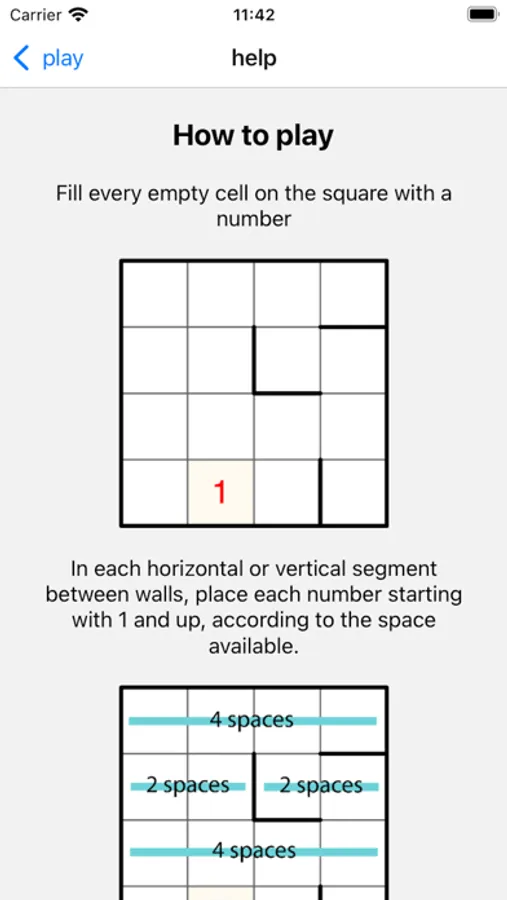 Carrier 11:42

play help

How to play

Fill every empty cell on the square with a number

1

In each horizontal or vertical segment between walls, place each number starting with 1 and up, according to the space available.

4 spaces

2 spaces 2 spaces

4 spaces